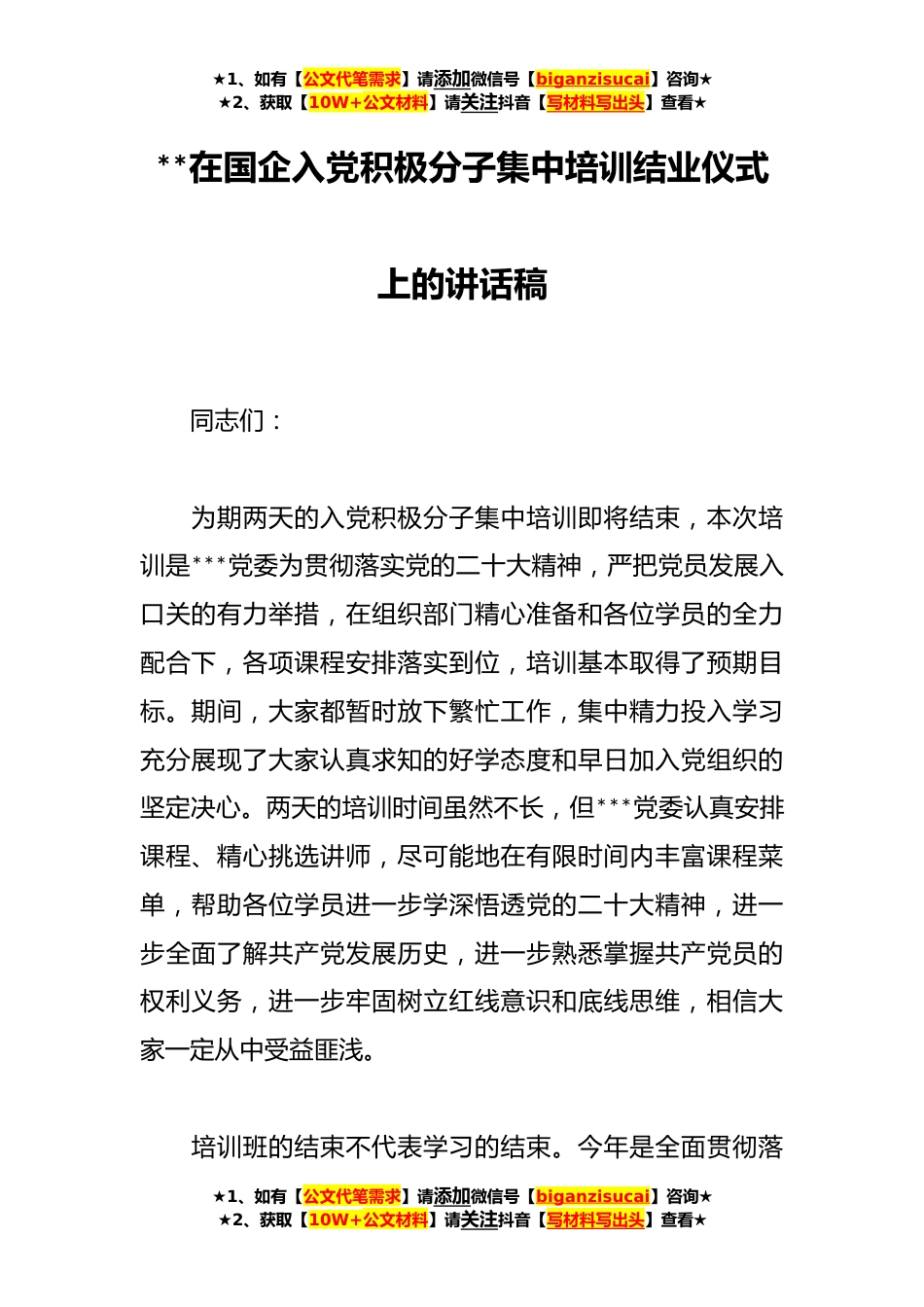 ★1、如有【公文代笔需求】请添加微信号【biganzisucai】咨询★
★2、获取【10W+公文材料】请关注抖音【写材料写出头】查看★

**在国企入党积极分子集中培训结业仪式上的讲话稿

同志们：

为期两天的入党积极分子集中培训即将结束，本次培训是***党委为贯彻落实党的二十大精神，严把党员发展入口关的有力举措，在组织部门精心准备和各位学员的全力配合下，各项课程安排落实到位，培训基本取得了预期目标。期间，大家都暂时放下繁忙工作，集中精力投入学习充分展现了大家认真求知的好学态度和早日加入党组织的坚定决心。两天的培训时间虽然不长，但***党委认真安排课程、精心挑选讲师，尽可能地在有限时间内丰富课程菜单，帮助各位学员进一步学深悟透党的二十大精神，进一步全面了解共产党发展历史，进一步熟悉掌握共产党员的权利义务，进一步牢固树立红线意识和底线思维，相信大家一定从中受益匪浅。

培训班的结束不代表学习的结束。今年是全面贯彻落

★1、如有【公文代笔需求】请添加微信号【biganzisucai】咨询★
★2、获取【10W+公文材料】请关注抖音【写材料写出头】查看★